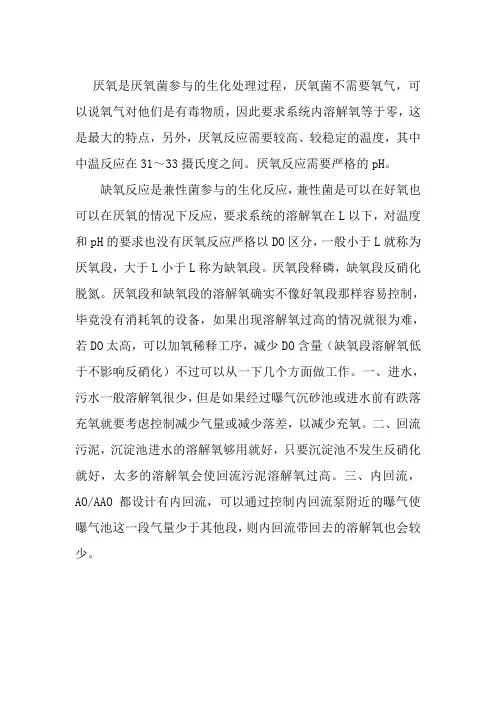 厌氧是厌氧菌参与的生化处理过程，厌氧菌不需要氧气，可以说氧气对他们是有毒物质，因此要求系统内溶解氧等于零，这是最大的特点，另外，厌氧反应需要较高、较稳定的温度，其中中温反应在 31～33 摄氏度之间。厌氧反应需要严格的 pH。

缺氧反应是兼性菌参与的生化反应，兼性菌是可以在好氧也可以在厌氧的情况下反应，要求系统的溶解氧在 L 以下，对温度和 pH 的要求也没有厌氧反应严格以 DO 区分，一般小于 L 就称为厌氧段，大于 L 小于 L 称为缺氧段。厌氧段释磷，缺氧段反硝化脱氮。厌氧段和缺氧段的溶解氧确实不像好氧段那样容易控制，毕竟没有消耗氧的设备，如果出现溶解氧过高的情况就很为难，若 DO 太高，可以加氧稀释工序，减少 DO 含量（缺氧段溶解氧低于不影响反硝化）不过可以从一下几个方面做工作。一、进水，污水一般溶解氧很少，但是如果经过曝气沉砂池或进水前有跌落充氧就要考虑控制减少气量或减少落差，以减少充氧。二、回流污泥，沉淀池进水的溶解氧够用就好，只要沉淀池不发生反硝化就好，太多的溶解氧会使回流污泥溶解氧过高。三、内回流，AO/AAO 都设计有内回流，可以通过控制内回流泵附近的曝气使曝气池这一段气量少于其他段，则内回流带回去的溶解氧也会较少。